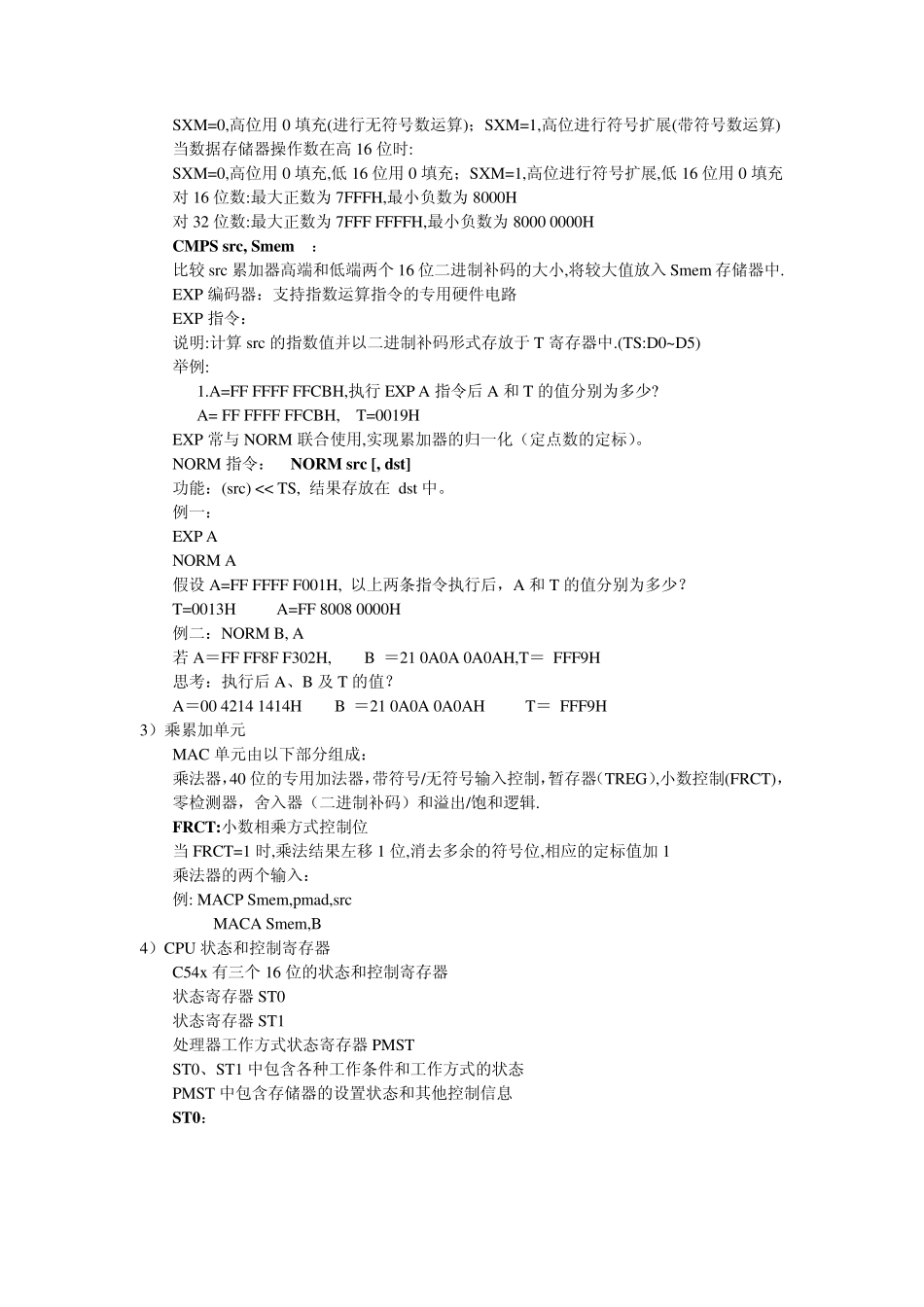 SXM=0,高位用 0 填充(进行无符号数运算)；SXM=1,高位进行符号扩展(带符号数运算)
当数据存储器操作数在高 16 位时:
SXM=0,高位用 0 填充,低 16 位用 0 填充；SXM=1,高位进行符号扩展,低 16 位用 0 填充
对 16 位数:最大正数为 7FFFH,最小负数为 8000H
对 32 位数:最大正数为 7FFF FFFFH,最小负数为 8000 0000H
CMPS src, Smem ：
比较 src 累加器高端和低端两个 16 位二进制补码的大小,将较大值放入 Smem 存储器中.
EXP 编码器：支持指数运算指令的专用硬件电路
EXP 指令：
说明:计算 src 的指数值并以二进制补码形式存放于 T 寄存器中.(TS:D0~D5)
举例:
1.A=FF FFFF FFCBH,执行 EXP A 指令后 A 和 T 的值分别为多少?
A= FF FFFF FFCBH, T=0019H
EXP 常与 NORM 联合使用,实现累加器的归一化（定点数的定标）。
NORM 指令： NORM src [, dst]
功能：(src) << TS, 结果存放在 dst 中。
例一：
EXP A
NORM A
假设 A=FF FFFF F001H, 以上两条指令执行后，A 和 T 的值分别为多少？
T=0013H A=FF 8008 0000H
例二：NORM B, A
若 A＝FF FF8F F302H, B ＝21 0A0A 0A0AH,T＝ FFF9H
思考：执行后 A、B 及 T 的值？
A＝00 4214 1414H B ＝21 0A0A 0A0AH T＝ FFF9H
3）乘累加单元
MAC 单元由以下部分组成：
乘法器,40 位的专用加法器,带符号/无符号输入控制,暂存器(TREG),小数控制(FRCT),零检测器，舍入器（二进制补码）和溢出/饱和逻辑.
FRCT:小数相乘方式控制位
当 FRCT=1 时,乘法结果左移 1 位,消去多余的符号位,相应的定标值加 1
乘法器的两个输入：
例: MACP Smem,pmad,src
MACA Smem,B
4）CPU 状态和控制寄存器
C54x 有三个 16 位的状态和控制寄存器
状态寄存器 ST0
状态寄存器 ST1
处理器工作方式状态寄存器 PMST
ST0、ST1 中包含各种工作条件和工作方式的状态
PMST 中包含存储器的设置状态和其他控制信息
ST0: